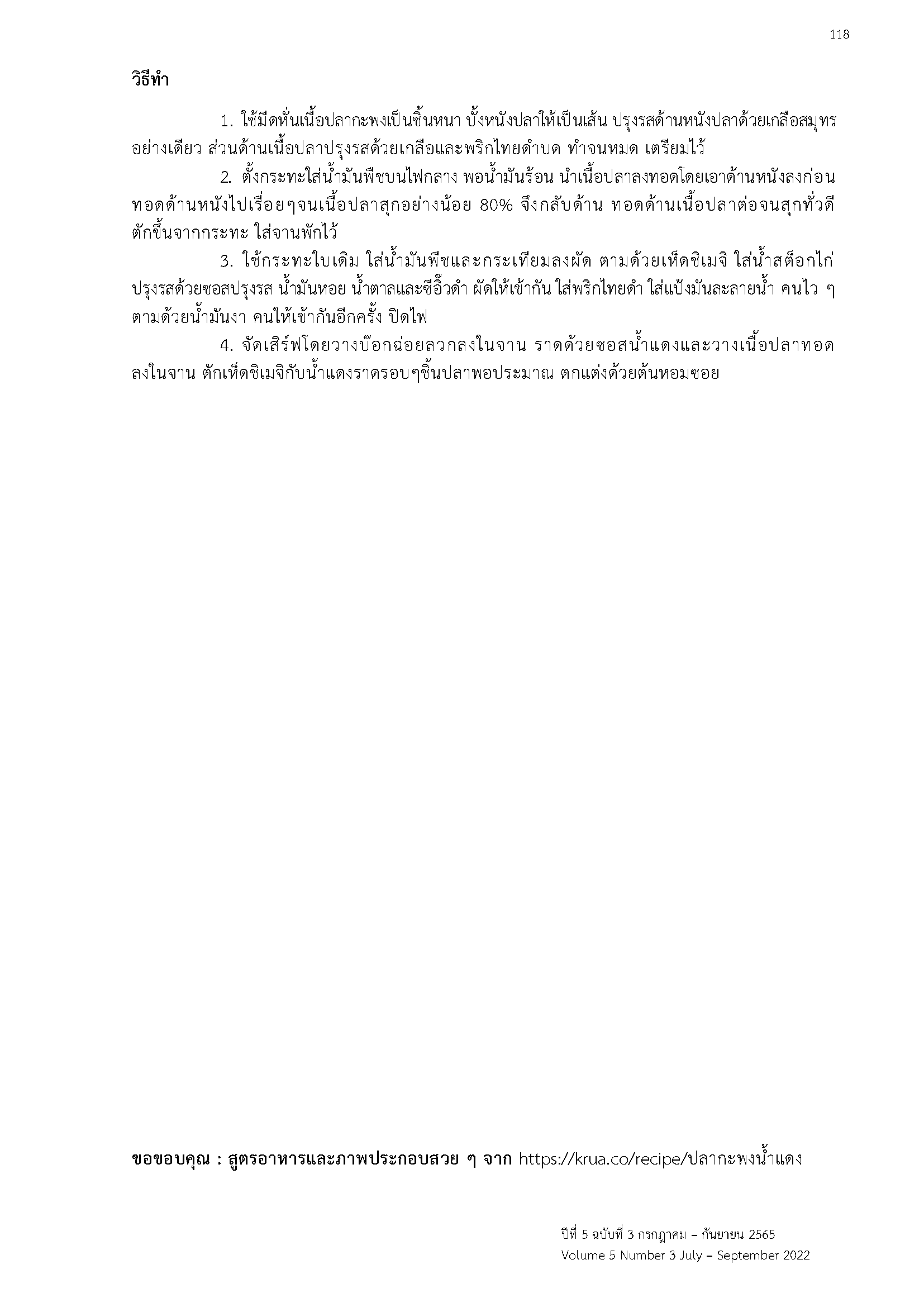 118

วิธีทำ

1. ใช้มีดหั่นเนื้อปลากะพงเป็นชิ้นหนา บั้งหนังปลาให้เป็นเส้น ปรุงรสด้านหนังปลาด้วยเกลือสมุทรอย่างเดียว ส่วนด้านเนื้อปลาปรุงรสด้วยเกลือและพริกไทยดำบด ทำจนหมด เตรียมไว้

2. ตั้งกระทะใส่น้ำมันพืชบนไฟกลาง พอน้ำมันร้อน นำเนื้อปลาลงทอดโดยเอาด้านหนังลงก่อน ทอดด้านหนังไปเรื่อยๆจนเนื้อปลาสุกอย่างน้อย 80% จึงกลับด้าน ทอดด้านเนื้อปลาต่อจนสุกทั่วดี ตักขึ้นจากกระทะ ใส่จานพักไว้

3. ใช้กระทะใบเดิม ใส่น้ำมันพืชและกระเทียมลงผัด ตามด้วยเห็ดชิเมจิ ใส่น้ำสต็อกไก่ ปรุงรสด้วยซอสปรุงรส น้ำมันหอย น้ำตาลและซีอิ๊วดำ ผัดให้เข้ากัน ใส่พริกไทยดำ ใส่แป้งมันละลายน้ำ คนไว ๆ ตามด้วยน้ำมันงา คนให้เข้ากันอีกครั้ง ปิดไฟ

4. จัดเสิร์ฟโดยวางบ๊อกฉ่อยลวกลงในจาน ราดด้วยซอสน้ำแดงและวางเนื้อปลาทอดลงในจาน ตักเห็ดชิเมจิกับน้ำแดงราดรอบๆชิ้นปลาพอประมาณ ตกแต่งด้วยต้นหอมซอย

ขอขอบคุณ : สูตรอาหารและภาพประกอบสวย ๆ จาก https://krua.co/recipe/ปลากะพงน้ำแดง

ปีที่ 5 ฉบับที่ 3 กรกฎาคม – กันยายน 2565
Volume 5 Number 3 July – September 2022